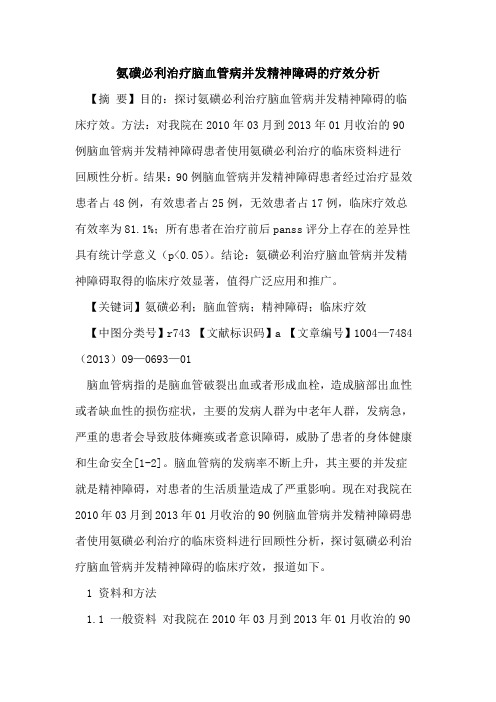 氨磺必利治疗脑血管病并发精神障碍的疗效分析

【摘 要】目的：探讨氨磺必利治疗脑血管病并发精神障碍的临床疗效。方法：对我院在2010年03月到2013年01月收治的90例脑血管病并发精神障碍患者使用氨磺必利治疗的临床资料进行回顾性分析。结果：90例脑血管病并发精神障碍患者经过治疗显效患者占48例，有效患者占25例，无效患者占17例，临床疗效总有效率为81.1%；所有患者在治疗前后panss评分上存在的差异性具有统计学意义（p<0.05）。结论：氨磺必利治疗脑血管病并发精神障碍取得的临床疗效显著，值得广泛应用和推广。

【关键词】氨磺必利；脑血管病；精神障碍；临床疗效

【中图分类号】r743 【文献标识码】a 【文章编号】1004—7484（2013）09—0693—01

脑血管病指的是脑血管破裂出血或者形成血栓，造成脑部出血性或者缺血性的损伤症状，主要的发病人群为中老年人群，发病急，严重的患者会导致肢体瘫痪或者意识障碍，威胁了患者的身体健康和生命安全[1-2]。脑血管病的发病率不断上升，其主要的并发症就是精神障碍，对患者的生活质量造成了严重影响。现在对我院在2010年03月到2013年01月收治的90例脑血管病并发精神障碍患者使用氨磺必利治疗的临床资料进行回顾性分析，探讨氨磺必利治疗脑血管病并发精神障碍的临床疗效，报道如下。

1 资料和方法

1.1 一般资料 对我院在2010年03月到2013年01月收治的90